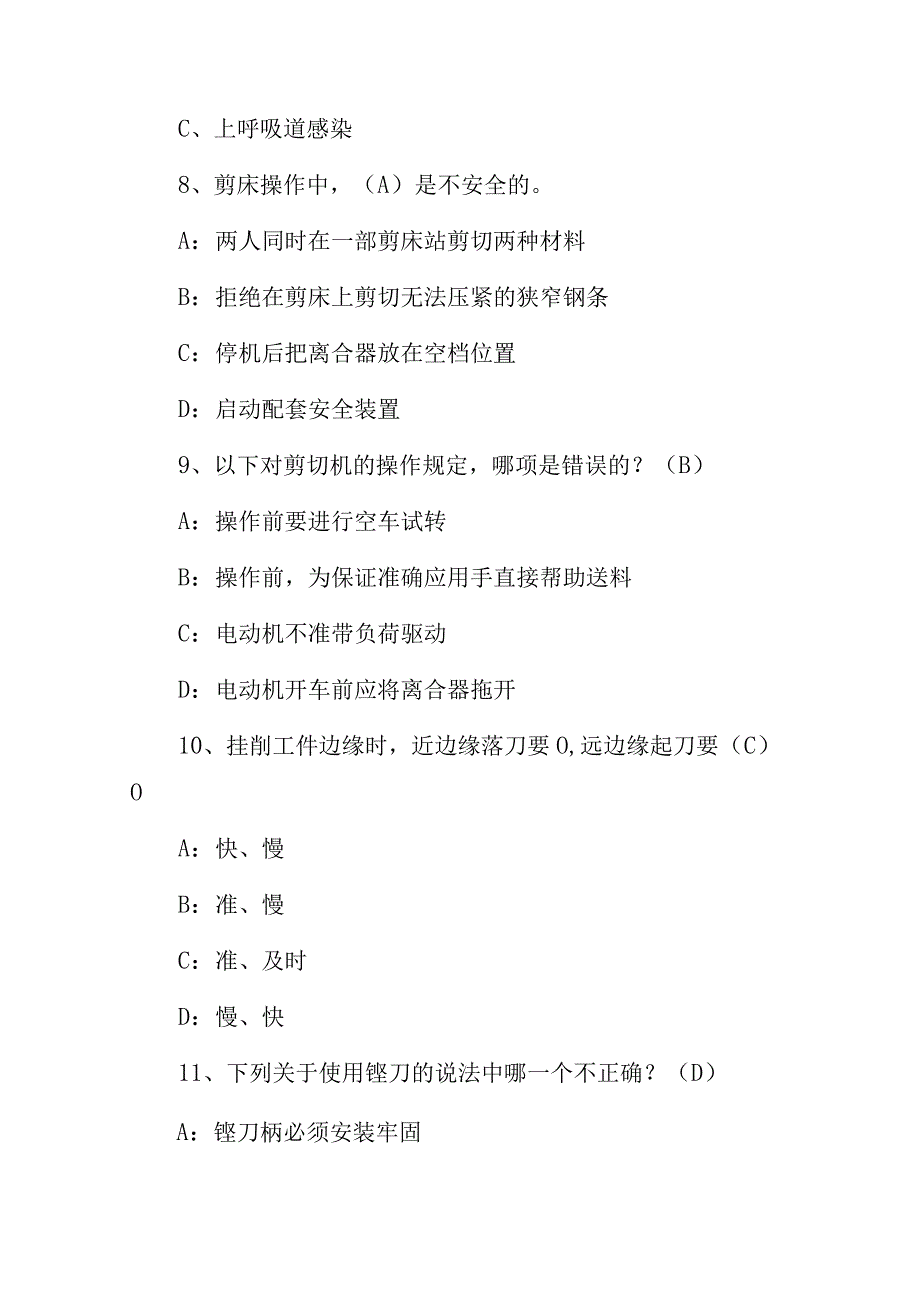 C、上呼吸道感染

8、剪床操作中，（A）是不安全的。

A：两人同时在一部剪床站剪切两种材料

B：拒绝在剪床上剪切无法压紧的狭窄钢条

C：停机后把离合器放在空档位置

D：启动配套安全装置

9、以下对剪切机的操作规定，哪项是错误的？（B）

A：操作前要进行空车试转

B：操作前，为保证准确应用手直接帮助送料

C：电动机不准带负荷驱动

D：电动机开车前应将离合器拖开

10、挂削工件边缘时，近边缘落刀要0,远边缘起刀要（C）0

A：快、慢

B：准、慢

C：准、及时

D：慢、快

11、下列关于使用锉刀的说法中哪一个不正确？（D）

A：锉刀柄必须安装牢固